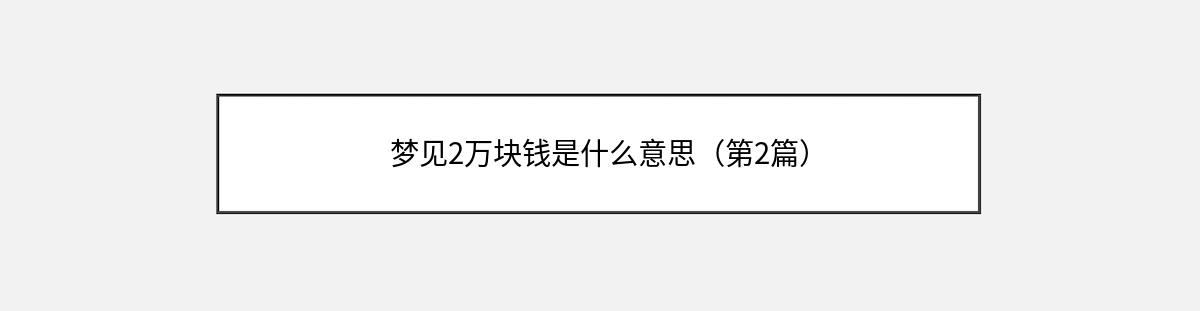 梦见2万块钱是什么意思（第2篇）